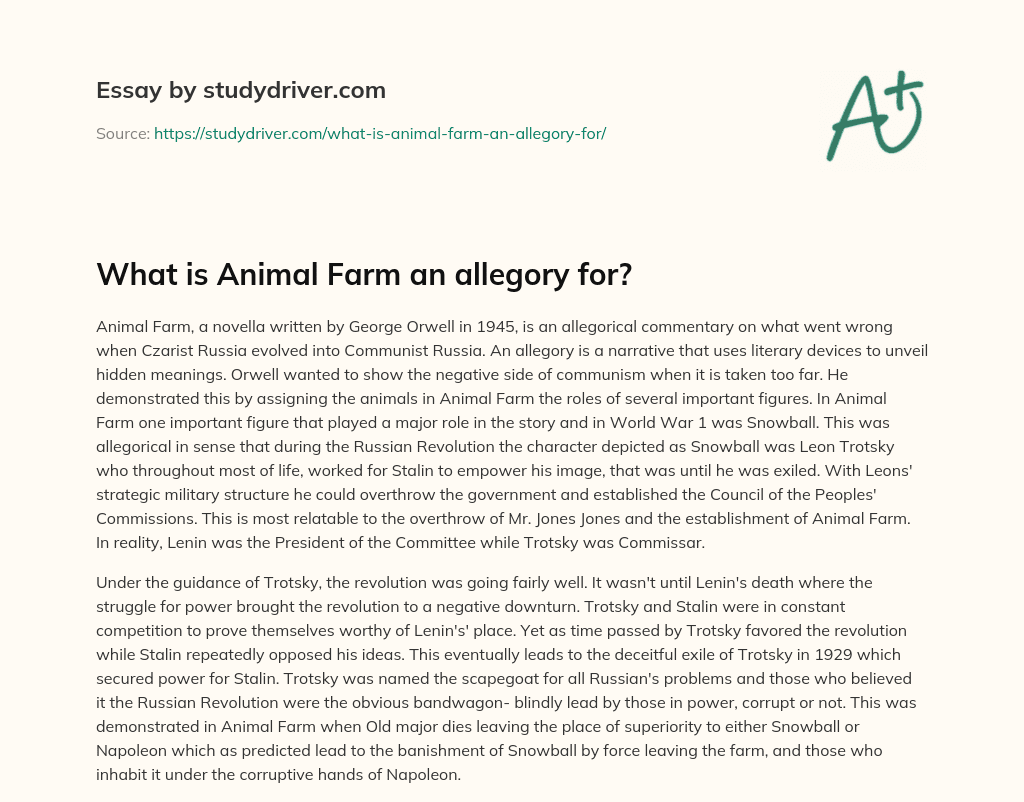 Essay by studydriver.com

Source: https://studydriver.com/what-is-animal-farm-an-allegory-for/

A+

What is Animal Farm an allegory for?

Animal Farm, a novella written by George Orwell in 1945, is an allegorical commentary on what went wrong when Czarist Russia evolved into Communist Russia. An allegory is a narrative that uses literary devices to unveil hidden meanings. Orwell wanted to show the negative side of communism when it is taken too far. He demonstrated this by assigning the animals in Animal Farm the roles of several important figures. In Animal Farm one important figure that played a major role in the story and in World War 1 was Snowball. This was allegorical in sense that during the Russian Revolution the character depicted as Snowball was Leon Trotsky who throughout most of life, worked for Stalin to empower his image, that was until he was exiled. With Leons' strategic military structure he could overthrow the government and established the Council of the Peoples' Commissions. This is most relatable to the overthrow of Mr. Jones Jones and the establishment of Animal Farm. In reality, Lenin was the President of the Committee while Trotsky was Commissar.

Under the guidance of Trotsky, the revolution was going fairly well. It wasn't until Lenin's death where the struggle for power brought the revolution to a negative downturn. Trotsky and Stalin were in constant competition to prove themselves worthy of Lenin's' place. Yet as time passed by Trotsky favored the revolution while Stalin repeatedly opposed his ideas. This eventually leads to the deceitful exile of Trotsky in 1929 which secured power for Stalin. Trotsky was named the scapegoat for all Russian's problems and those who believed it the Russian Revolution were the obvious bandwagon- blindly lead by those in power, corrupt or not. This was demonstrated in Animal Farm when Old major dies leaving the place of superiority to either Snowball or Napoleon which as predicted lead to the banishment of Snowball by force leaving the farm, and those who inhabit it under the corruptive hands of Napoleon.